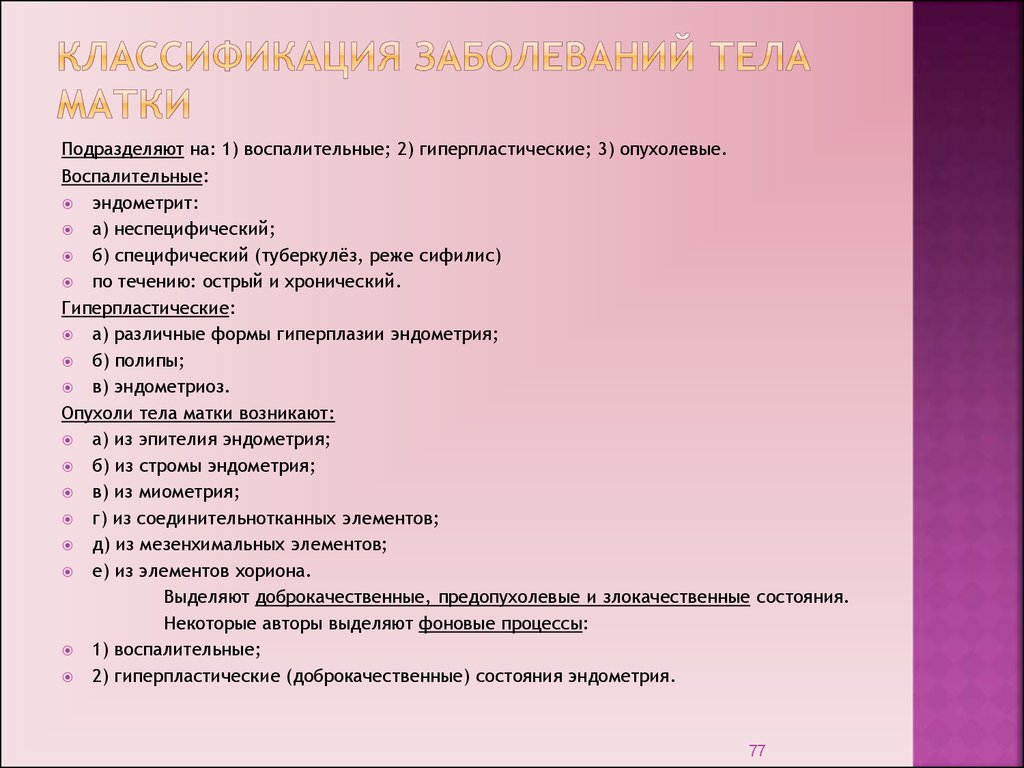 КЛАССИФИКАЦИЯ ЗАБОЛЕВАНИЙ ТЕЛА МАТКИ

Подразделяют на: 1) воспалительные; 2) гиперпластические; 3) опухолевые.

Воспалительные:

эндометрит:

а) неспецифический;

б) специфический (туберкулёз, реже сифилис)

по течению: острый и хронический.

Гиперпластические:

а) различные формы гиперплазии эндометрия;

б) полипы;

в) эндометриоз.

Опухоли тела матки возникают:

а) из эпителия эндометрия;

б) из стромы эндометрия;

в) из миометрия;

г) из соединительнотканных элементов;

д) из мезенхимальных элементов;

е) из элементов хориона.

Выделяют доброкачественные, предопухолевые и злокачественные состояния.

Некоторые авторы выделяют фоновые процессы:

1) воспалительные;

2) гиперпластические (доброкачественные) состояния эндометрия.

77